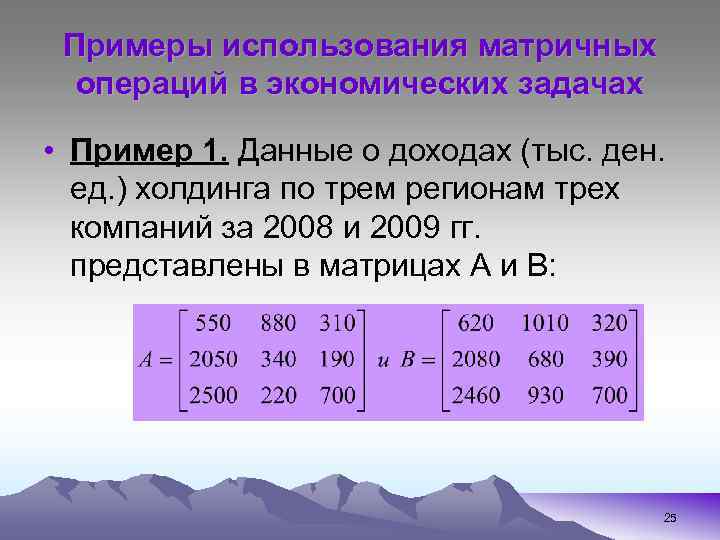 Примеры использования матричных операций в экономических задачах

• Пример 1. Данные о доходах (тыс. ден. ед.) холдинга по трем регионам трех компаний за 2008 и 2009 гг. представлены в матрицах А и В:

$A = \begin{bmatrix} 550 & 880 & 310 \\ 2050 & 340 & 190 \\ 2500 & 220 & 700 \end{bmatrix}$ и $B = \begin{bmatrix} 620 & 1010 & 320 \\ 2080 & 680 & 390 \\ 2460 & 930 & 700 \end{bmatrix}$

25